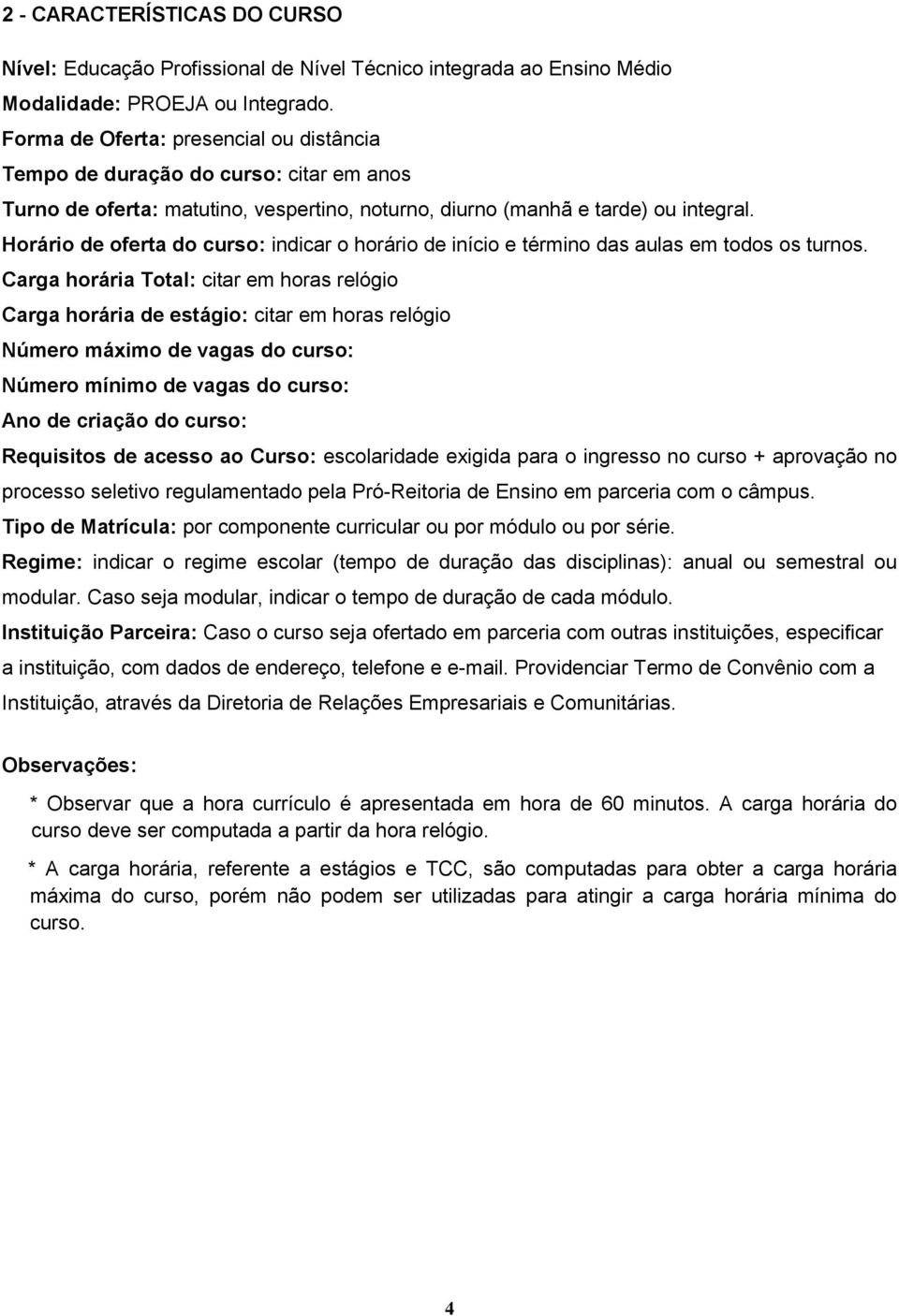 2 - CARACTERÍSTICAS DO CURSO

Nível: Educação Profissional de Nível Técnico integrada ao Ensino Médio
Modalidade: PROEJA ou Integrado.
Forma de Oferta: presencial ou distância
Tempo de duração do curso: citar em anos
Turno de oferta: matutino, vespertino, noturno, diurno (manhã e tarde) ou integral.
Horário de oferta do curso: indicar o horário de início e término das aulas em todos os turnos.
Carga horária Total: citar em horas relógio
Carga horária de estágio: citar em horas relógio
Número máximo de vagas do curso:
Número mínimo de vagas do curso:
Ano de criação do curso:
Requisitos de acesso ao Curso: escolaridade exigida para o ingresso no curso + aprovação no processo seletivo regulamentado pela Pró-Reitoria de Ensino em parceria com o câmpus.
Tipo de Matrícula: por componente curricular ou por módulo ou por série.
Regime: indicar o regime escolar (tempo de duração das disciplinas): anual ou semestral ou modular. Caso seja modular, indicar o tempo de duração de cada módulo.
Instituição Parceira: Caso o curso seja ofertado em parceria com outras instituições, especificar a instituição, com dados de endereço, telefone e e-mail. Providenciar Termo de Convênio com a Instituição, através da Diretoria de Relações Empresariais e Comunitárias.

Observações:

* Observar que a hora currículo é apresentada em hora de 60 minutos. A carga horária do curso deve ser computada a partir da hora relógio.

* A carga horária, referente a estágios e TCC, são computadas para obter a carga horária máxima do curso, porém não podem ser utilizadas para atingir a carga horária mínima do curso.

4